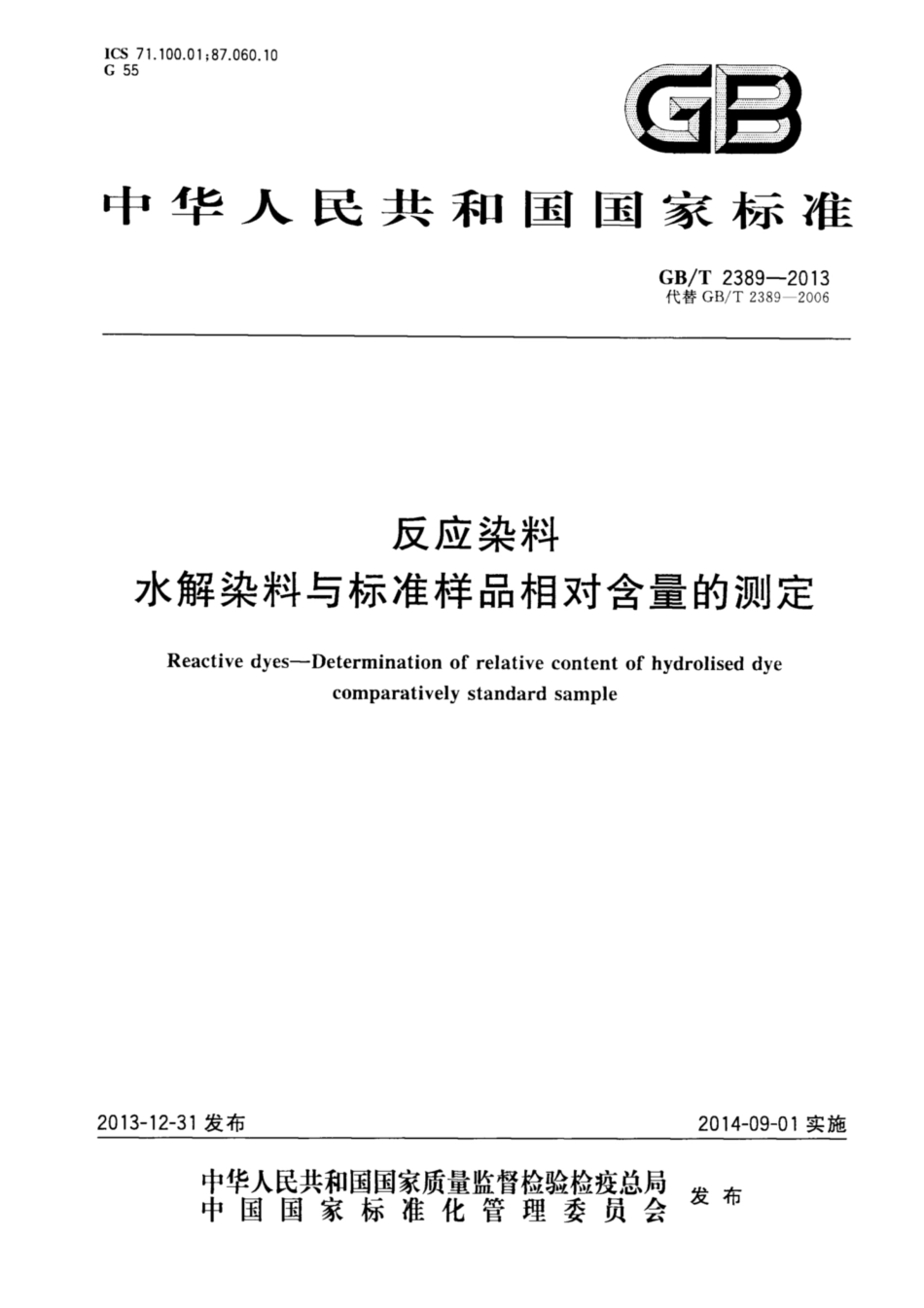 ICS 71.100.01;87.060.10
G 55

GB

中华人民共和国国家标准

GB/T 2389—2013
代替 GB/T 2389—2006

反应染料
水解染料与标准样品相对含量的测定

Reactive dyes—Determination of relative content of hydrolised dye comparatively standard sample

2013-12-31 发布

2014-09-01 实施

中华人民共和国国家质量监督检验检疫总局
中国国家标准化管理委员会
发布